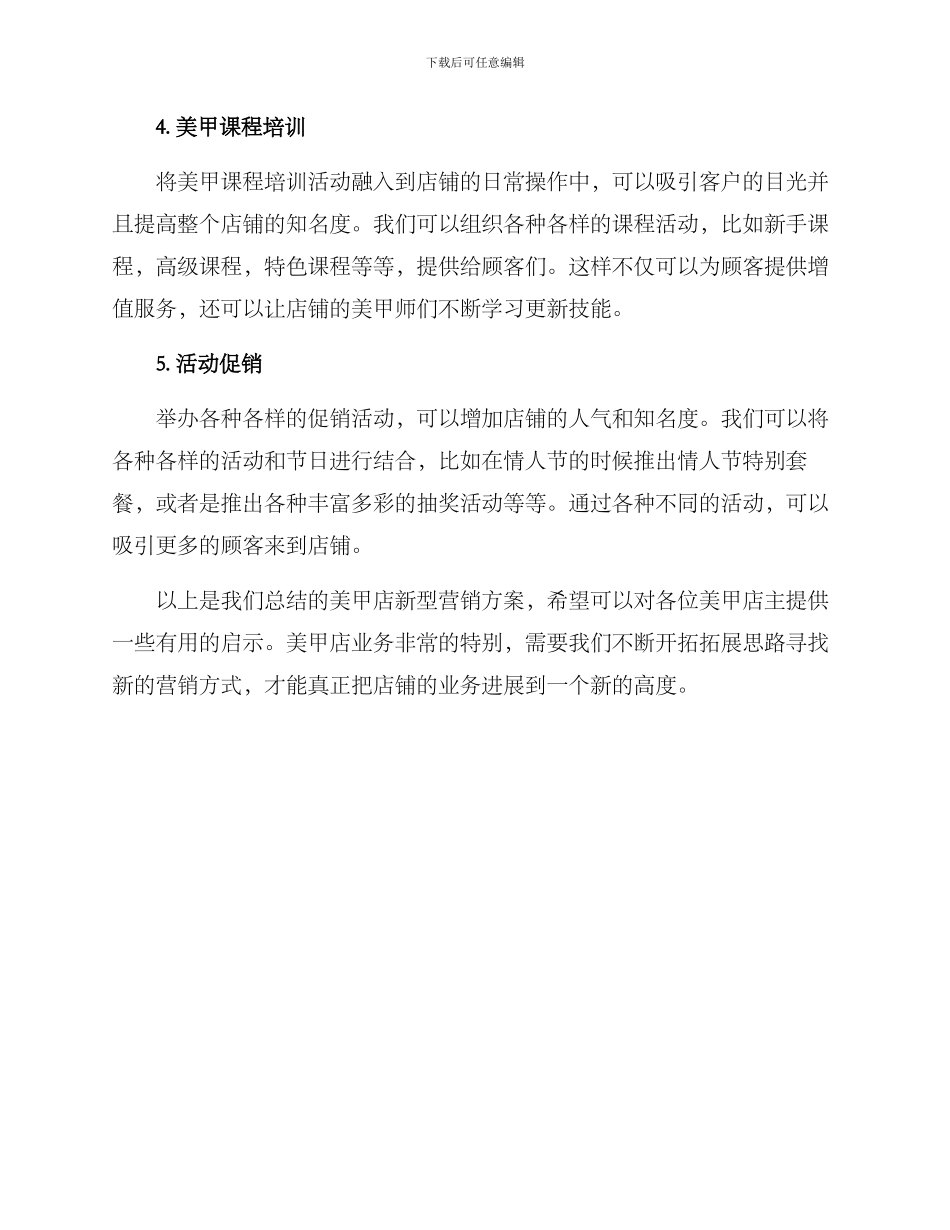 下载后可任意编辑

4. 美甲课程培训

将美甲课程培训活动融入到店铺的日常操作中，可以吸引客户的目光并且提高整个店铺的知名度。我们可以组织各种各样的课程活动，比如新手课程，高级课程，特色课程等等，提供给顾客们。这样不仅可以为顾客提供增值服务，还可以让店铺的美甲师们不断学习更新技能。

5. 活动促销

举办各种各样的促销活动，可以增加店铺的人气和知名度。我们可以将各种各样的活动和节日进行结合，比如在情人节的时候推出情人节特别套餐，或者是推出各种丰富多彩的抽奖活动等等。通过各种不同的活动，可以吸引更多的顾客来到店铺。

以上是我们总结的美甲店新型营销方案，希望可以对各位美甲店主提供一些有用的启示。美甲店业务非常的特别，需要我们不断开拓拓展思路寻找新的营销方式，才能真正把店铺的业务进展到一个新的高度。